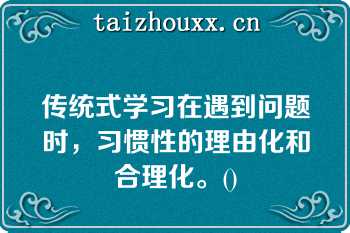 taizhouxx.cn

传统式学习在遇到问题时，习惯性的理由化和合理化。()